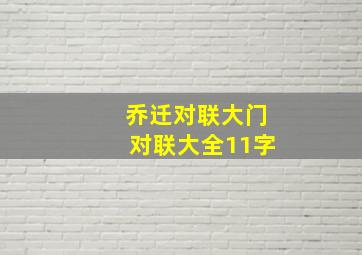 乔迁对联大门
对联大全11字